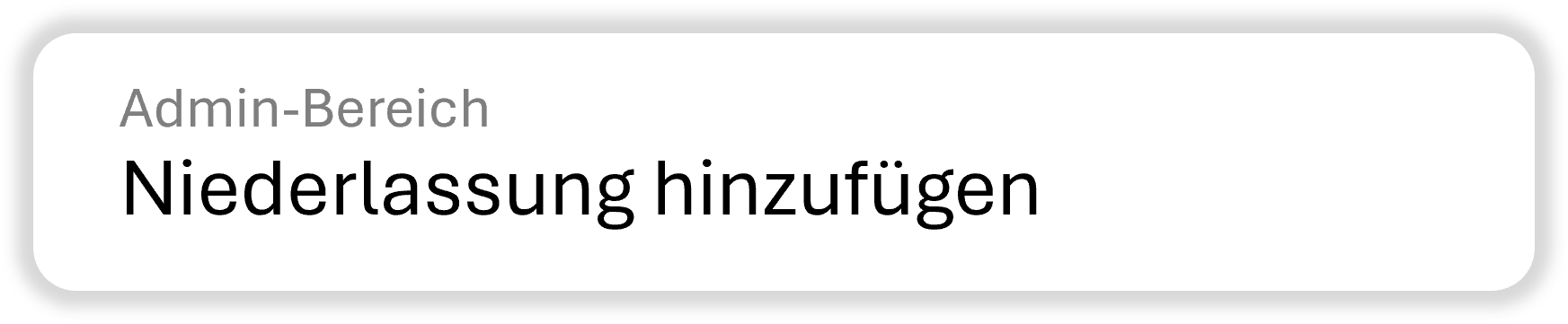 Admin-Bereich

Niederlassung hinzufügen